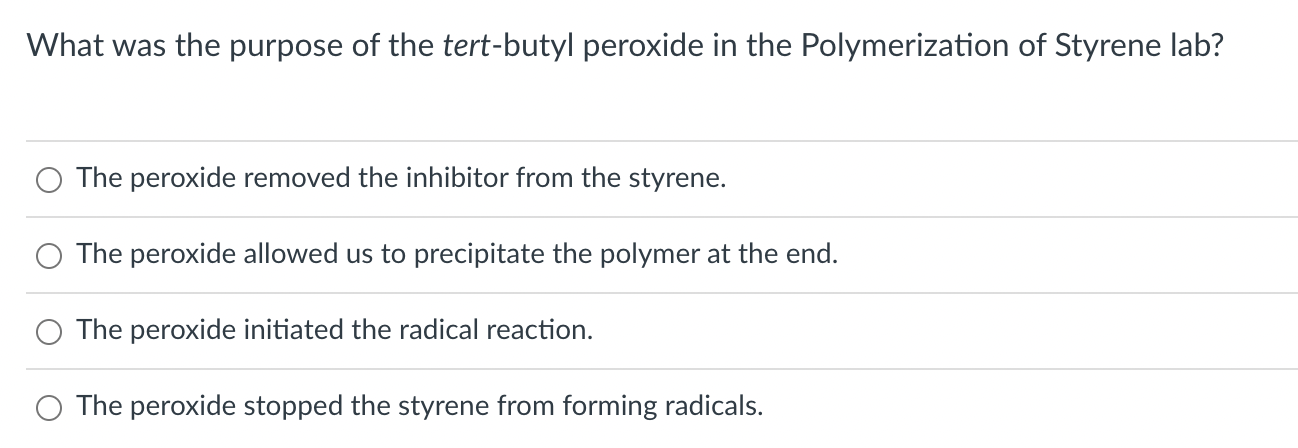 What was the purpose of the tert-butyl peroxide in the Polymerization of Styrene lab?

The peroxide removed the inhibitor from the styrene.

The peroxide allowed us to precipitate the polymer at the end.

The peroxide initiated the radical reaction.

The peroxide stopped the styrene from forming radicals.